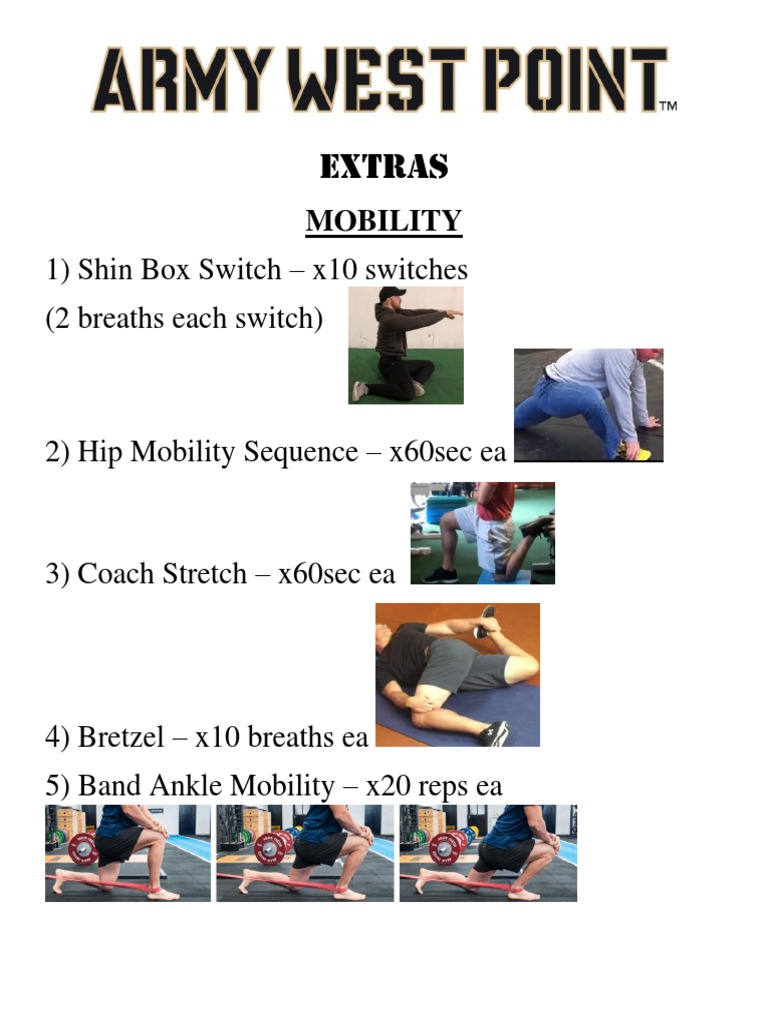 ARMY WEST POINT™

EXTRAS

MOBILITY

1) Shin Box Switch – x10 switches

(2 breaths each switch)

2) Hip Mobility Sequence – x60sec ea

3) Coach Stretch – x60sec ea

4) Bretzel – x10 breaths ea

5) Band Ankle Mobility – x20 reps ea